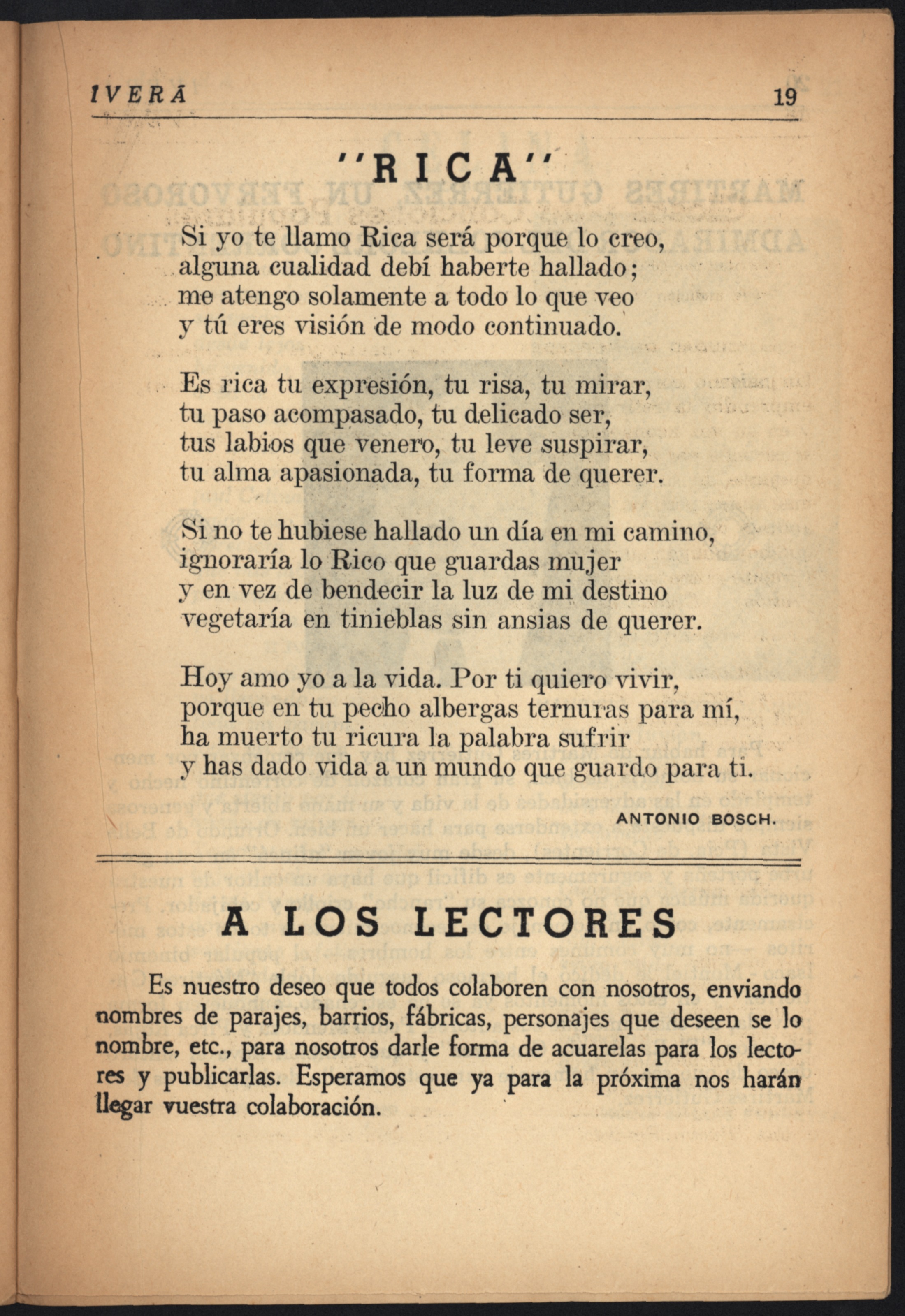 IVERÁ 19

"RICA"

Si yo te llamo Rica será porque lo creo,
alguna cualidad debí haberte hallado;
me atengo solamente a todo lo que veo
y tú eres visión de modo continuado.

Es rica tu expresión, tu risa, tu mirar,
tu paso acompasado, tu delicado ser,
tus labios que venero, tu leve suspirar,
tu alma apasionada, tu forma de querer.

Si no te hubiese hallado un día en mi camino,
ignoraría lo Rico que guardas mujer
y en vez de bendecir la luz de mi destino
vegetaría en tinieblas sin ansias de querer.

Hoy amo yo a la vida. Por ti quiero vivir,
porque en tu pecho albergas ternuras para mí,
ha muerto tu ricura la palabra sufrir
y has dado vida a un mundo que guardo para ti.

ANTONIO BOSCH.

A LOS LECTORES

Es nuestro deseo que todos colaboren con nosotros, enviando nombres de parajes, barrios, fábricas, personajes que deseen se lo nombre, etc., para nosotros darle forma de acuarelas para los lectores y publicarlas. Esperamos que ya para la próxima nos harán llegar vuestra colaboración.